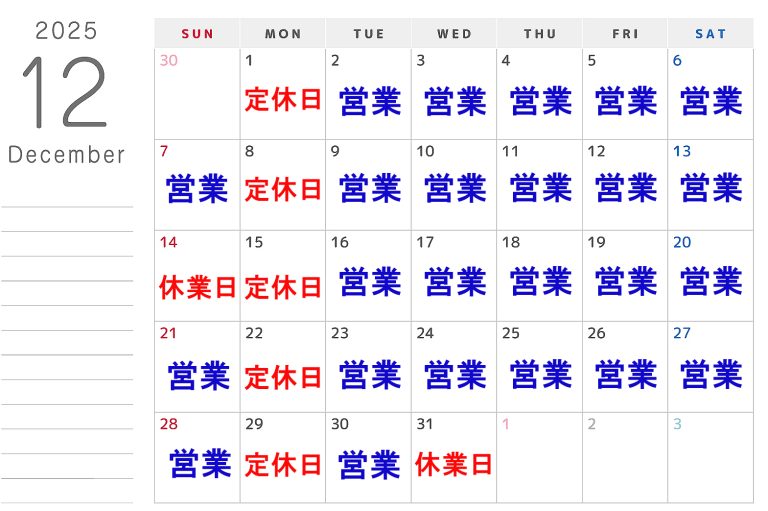 2025

12

December

| SUN | MON | TUE | WED | THU | FRI | SAT |
|---|---|---|---|---|---|---|
| 30 | 1 定休日 | 2 営業 | 3 営業 | 4 営業 | 5 営業 | 6 営業 |
| 7 営業 | 8 定休日 | 9 営業 | 10 営業 | 11 営業 | 12 営業 | 13 営業 |
| 14 休業日 | 15 定休日 | 16 営業 | 17 営業 | 18 営業 | 19 営業 | 20 営業 |
| 21 営業 | 22 定休日 | 23 営業 | 24 営業 | 25 営業 | 26 営業 | 27 営業 |
| 28 営業 | 29 定休日 | 30 営業 | 31 休業日 | 1 | 2 | 3 |